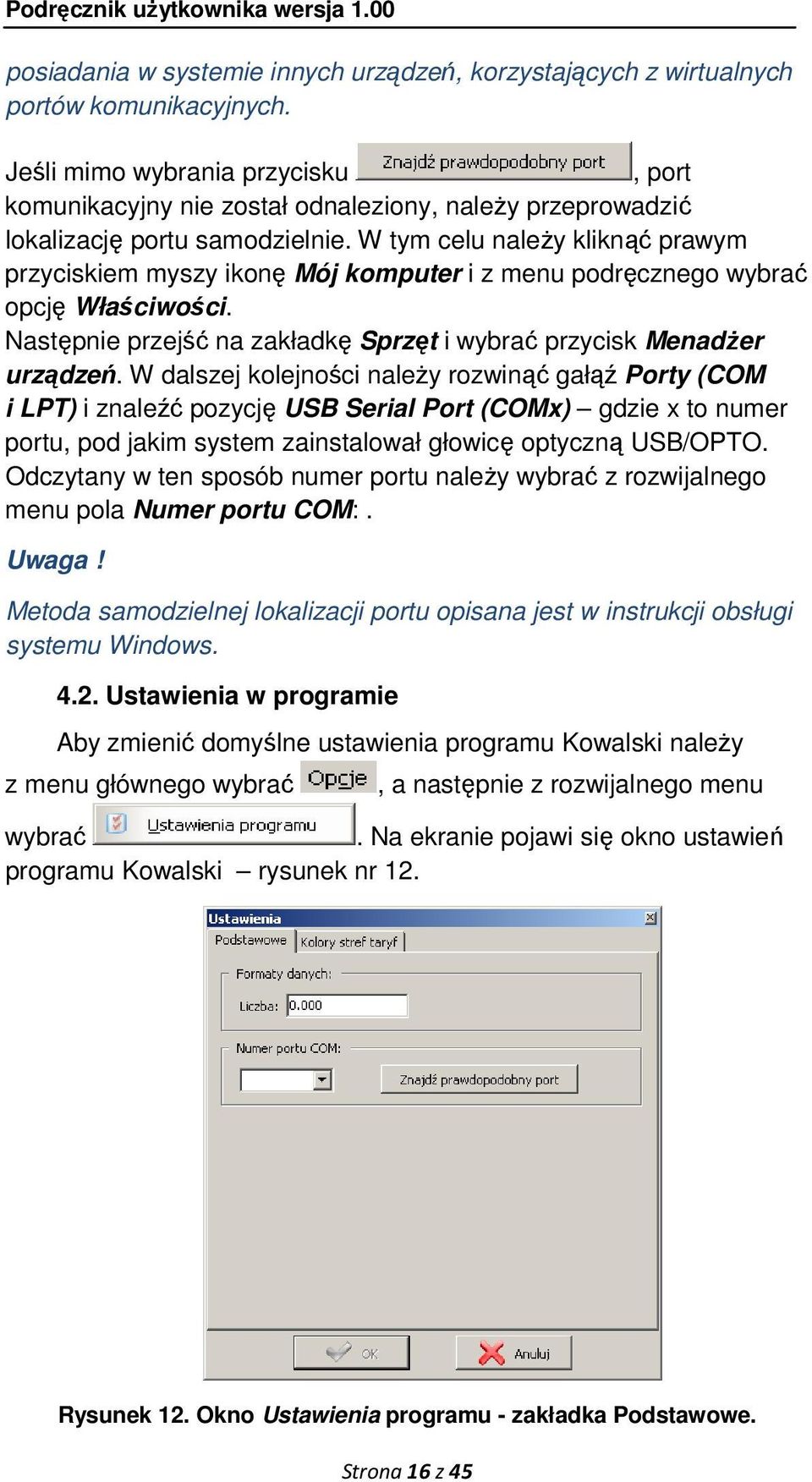 Podręcznik użytkownika wersja 1.00

posiadania w systemie innych urządzeń, korzystających z wirtualnych portów komunikacyjnych.

Jeśli mimo wybrania przycisku Znajdź prawdopodobny port, port komunikacyjny nie został odnaleziony, należy przeprowadzić lokalizację portu samodzielnie. W tym celu należy kliknąć prawym przyciskiem myszy ikonę Mój komputer i z menu podręcznego wybrać opcję Właściwości.
Następnie przejść na zakładkę Sprzęt i wybrać przycisk Menadżer urządzeń. W dalszej kolejności należy rozwinąć gałąź Porty (COM i LPT) i znaleźć pozycję USB Serial Port (COMx) – gdzie x to numer portu, pod jakim system zainstalował głowicę optyczną USB/OPTO. Odczytany w ten sposób numer portu należy wybrać z rozwijalnego menu pola Numer portu COM: .

Uwaga !

Metoda samodzielnej lokalizacji portu opisana jest w instrukcji obsługi systemu Windows.

4.2. Ustawienia w programie

Aby zmienić domyślne ustawienia programu Kowalski należy z menu głównego wybrać Opcje, a następnie z rozwijalnego menu wybrać Ustawienia programu. Na ekranie pojawi się okno ustawień programu Kowalski – rysunek nr 12.

Ustawienia
Podstawowe
Kolory stref taryf
Formaty danych:
Liczba: 0.000
Numer portu COM:
Znajdź prawdopodobny port
OK
Anuluj

Rysunek 12. Okno Ustawienia programu - zakładka Podstawowe.

Strona 16 z 45